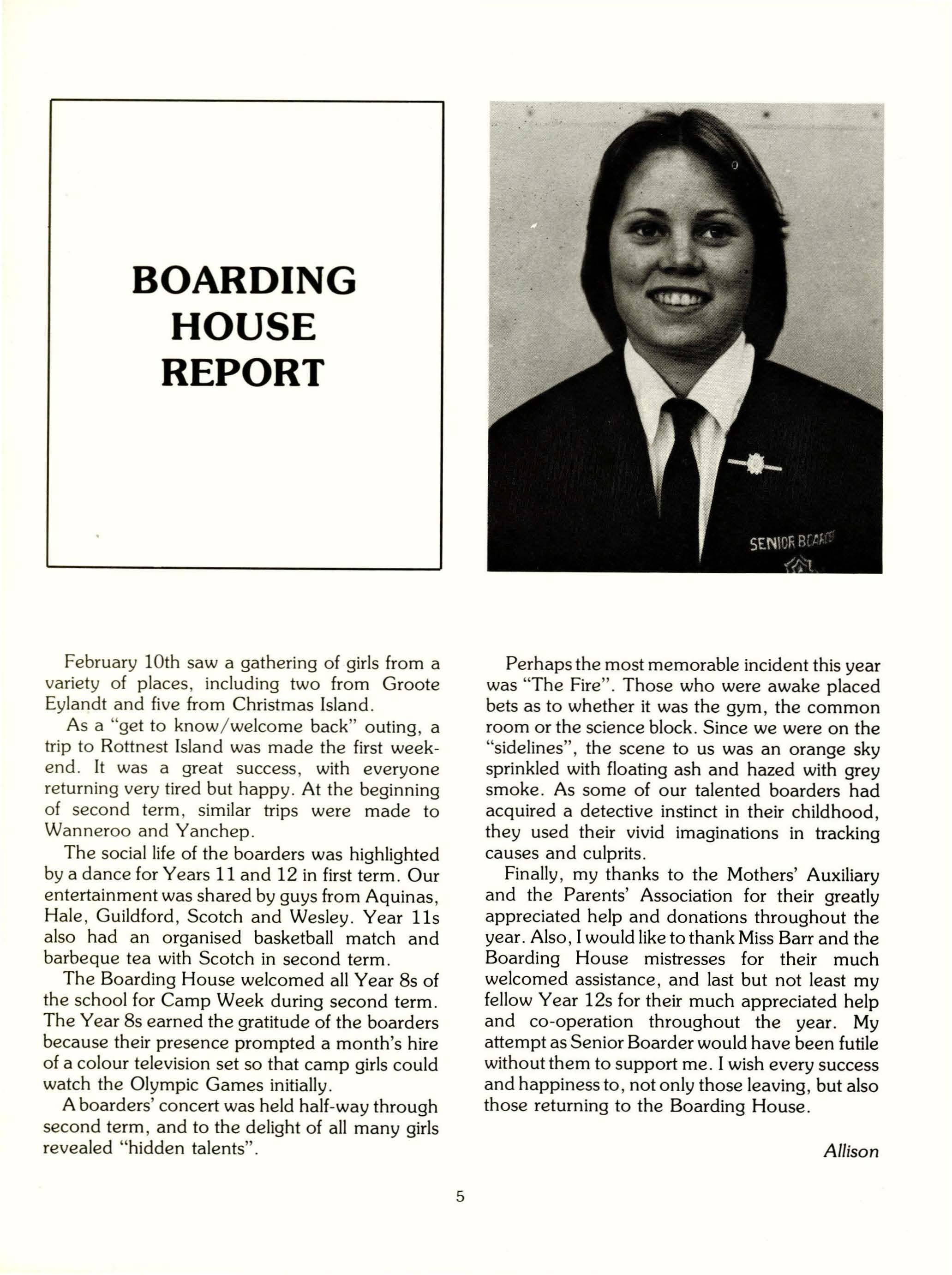 BOARDING HOUSE REPORT

February 10th saw a gathering of girls from a variety of places, including two from Groote Eylandt and five from Christmas Island.

As a "get to know/welcome back" outing, a trip to Rottnest Island was made the first weekend. It was a great success, with everyone returning very tired but happy. At the beginning of second term, similar trips were made to Wanneroo and Yanchep.

The social life of the boarders was highlighted by a dance for Years 11 and 12 in first term. Our entertainment was shared by guys from Aquinas, Hale, Guildford, Scotch and Wesley. Year 11s also had an organised basketball match and barbeque tea with Scotch in second term.

The Boarding House welcomed all Year 8s of the school for Camp Week during second term. The Year 8s earned the gratitude of the boarders because their presence prompted a month's hire of a colour television set so that camp girls could watch the Olympic Games initially.

A boarders' concert was held half-way through second term, and to the delight of all many girls revealed "hidden talents".

Perhaps the most memorable incident this year was "The Fire". Those who were awake placed bets as to whether it was the gym, the common room or the science block. Since we were on the "sidelines", the scene to us was an orange sky sprinkled with floating ash and hazed with grey smoke. As some of our talented boarders had acquired a detective instinct in their childhood, they used their vivid imaginations in tracking causes and culprits.

Finally, my thanks to the Mothers' Auxiliary and the Parents' Association for their greatly appreciated help and donations throughout the year. Also, I would like to thank Miss Barr and the Boarding House mistresses for their much welcomed assistance, and last but not least my fellow Year 12s for their much appreciated help and co-operation throughout the year. My attempt as Senior Boarder would have been futile without them to support me. I wish every success and happiness to, not only those leaving, but also those returning to the Boarding House.

Allison

5